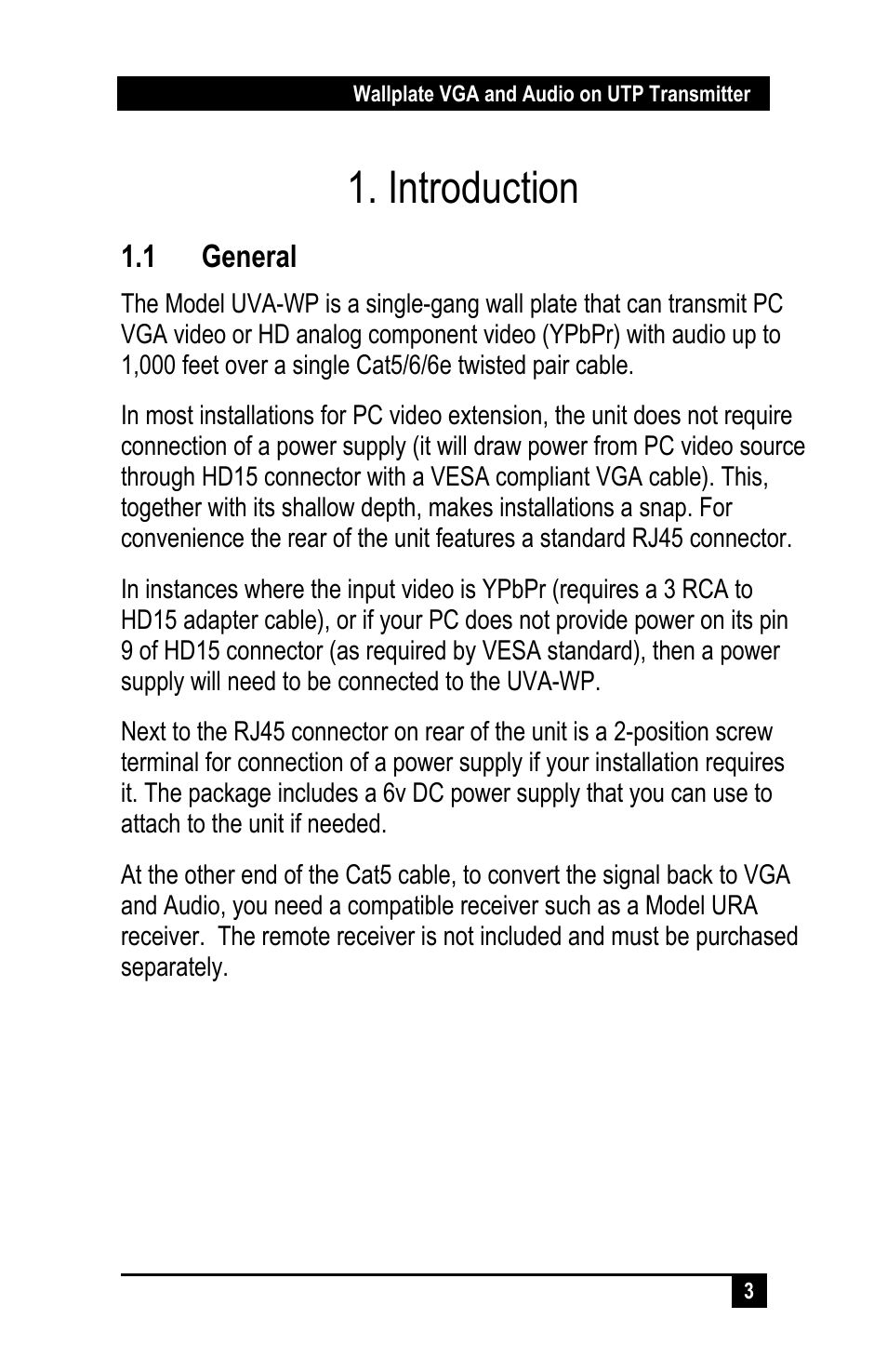 Wallplate VGA and Audio on UTP Transmitter

1. Introduction

1.1 General

The Model UVA-WP is a single-gang wall plate that can transmit PC VGA video or HD analog component video (YPbPr) with audio up to 1,000 feet over a single Cat5/6/6e twisted pair cable.

In most installations for PC video extension, the unit does not require connection of a power supply (it will draw power from PC video source through HD15 connector with a VESA compliant VGA cable). This, together with its shallow depth, makes installations a snap. For convenience the rear of the unit features a standard RJ45 connector.

In instances where the input video is YPbPr (requires a 3 RCA to HD15 adapter cable), or if your PC does not provide power on its pin 9 of HD15 connector (as required by VESA standard), then a power supply will need to be connected to the UVA-WP.

Next to the RJ45 connector on rear of the unit is a 2-position screw terminal for connection of a power supply if your installation requires it. The package includes a 6v DC power supply that you can use to attach to the unit if needed.

At the other end of the Cat5 cable, to convert the signal back to VGA and Audio, you need a compatible receiver such as a Model URA receiver. The remote receiver is not included and must be purchased separately.

3